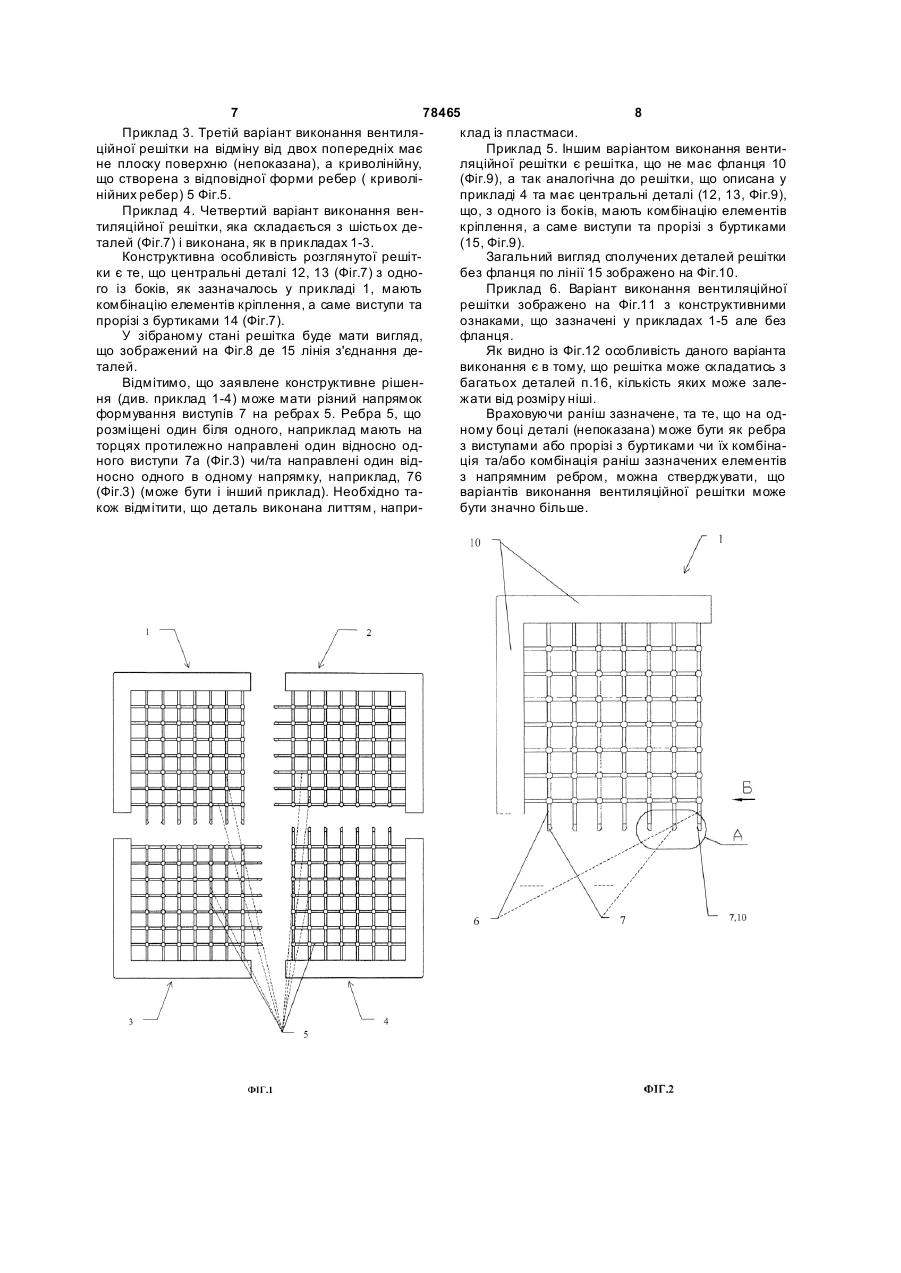 7 78465 8

Приклад 3. Третій варіант виконання вентиляційної решітки на відміну від двох попередніх має не плоску поверхню (непоказана), а криволінійну, що створена з відповідної форми ребер ( криволінійних ребер) 5 Фіг.5.

Приклад 4. Четвертий варіант виконання вентиляційної решітки, яка складається з шістьох деталей (Фіг.7) і виконана, як в прикладах 1-3.

Конструктивна особливість розглянутої решітки є те, що центральні деталі 12, 13 (Фіг.7) з одного із боків, як зазначалось у прикладі 1, мають комбінацію елементів кріплення, а саме виступи та прорізі з буртиками 14 (Фіг.7).

У зібраному стані решітка буде мати вигляд, що зображений на Фіг.8 де 15 лінія з'єднання деталей.

Відмітимо, що заявлене конструктивне рішення (див. приклад 1-4) може мати різний напрямок формування виступів 7 на ребрах 5. Ребра 5, що розміщені один біля одного, наприклад мають на торцях протилежно направлені один відносно одного виступи 7а (Фіг.3) чи/та направлені один відносно одного в одному напрямку, наприклад, 7б (Фіг.3) (може бути і інший приклад). Необхідно також відмітити, що деталь виконана литтям, наприклад із пластмаси.

Приклад 5. Іншим варіантом виконання вентиляційної решітки є решітка, що не має фланця 10 (Фіг.9), а так аналогічна до решітки, що описана у прикладі 4 та має центральні деталі (12, 13, Фіг.9), що, з одного із боків, мають комбінацію елементів кріплення, а саме виступи та прорізі з буртиками (15, Фіг.9).

Загальний вигляд сполучених деталей решітки без фланця по лінії 15 зображено на Фіг.10.

Приклад 6. Варіант виконання вентиляційної решітки зображено на Фіг.11 з конструктивними ознаками, що зазначені у прикладах 1-5 але без фланця.

Як видно із Фіг.12 особливість даного варіанта виконання є в тому, що решітка може складатись з багатьох деталей п.16, кількість яких може залежати від розміру ніші.

Враховуючи раніш зазначене, та те, що на одному боці деталі (непоказана) може бути як ребра з виступами або прорізі з буртиками чи їх комбінація та/або комбінація раніш зазначених елементів з напрямним ребром, можна стверджувати, що варіантів виконання вентиляційної решітки може бути значно більше.

1
2
3
4
5
ФІГ.1

10
1
Б
А
6
7
7,10
ФІГ.2